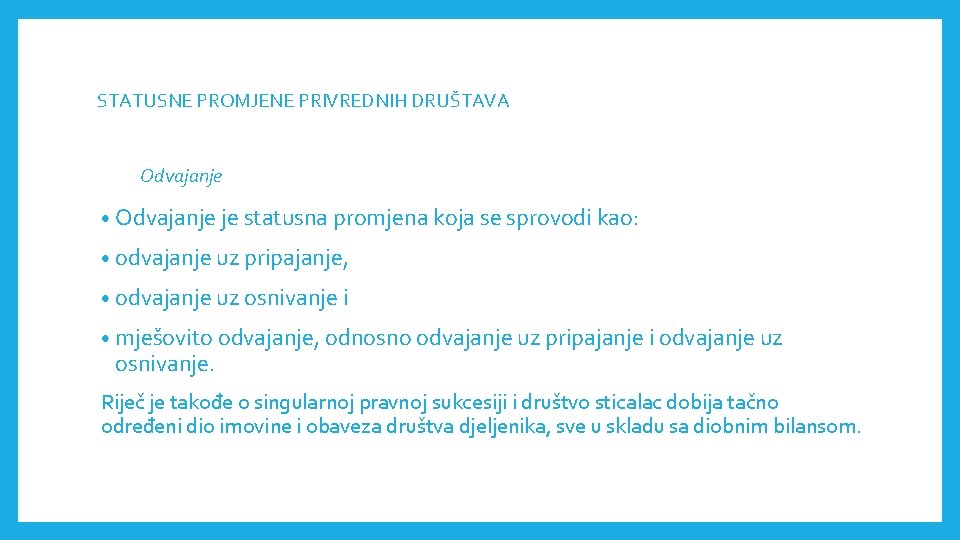 STATUSNE PROMJENE PRIVREDNIH DRUŠTAVA

Odvajanje

• Odvajanje je statusna promjena koja se sprovodi kao:

• odvajanje uz pripajanje,

• odvajanje uz osnivanje i

• mješovito odvajanje, odnosno odvajanje uz pripajanje i odvajanje uz osnivanje.

Riječ je takođe o singularnoj pravnoj sukcesiji i društvo sticalac dobija tačno određeni dio imovine i obaveza društva djeljenika, sve u skladu sa diobnim bilansom.